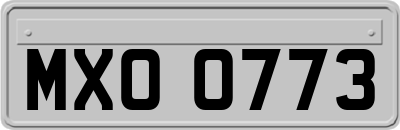 MXO 0773